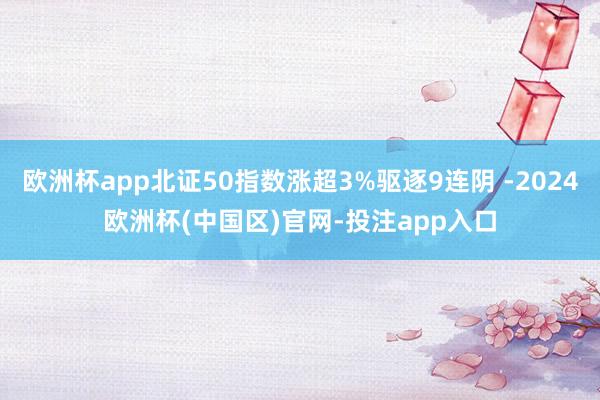 欧洲杯app北证50指数涨超3%驱逐9连阴 -2024欧洲杯(中国区)官网-投注app入口